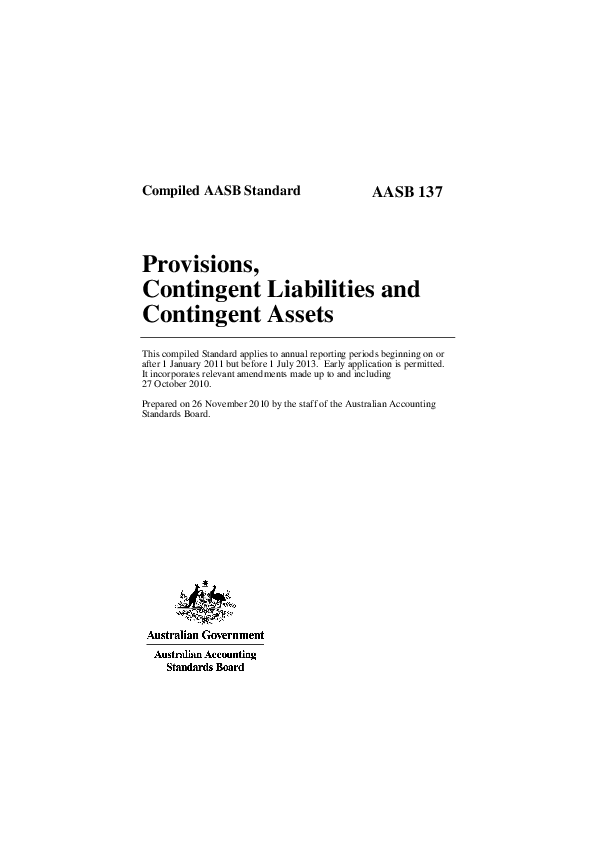 Compiled AASB Standard

AASB 137

Provisions, Contingent Liabilities and Contingent Assets

This compiled Standard applies to annual reporting periods beginning on or after 1 January 2011 but before 1 July 2013. Early application is permitted. It incorporates relevant amendments made up to and including 27 October 2010.

Prepared on 26 November 2010 by the staff of the Australian Accounting Standards Board.

Australian Government

Australian Accounting Standards Board